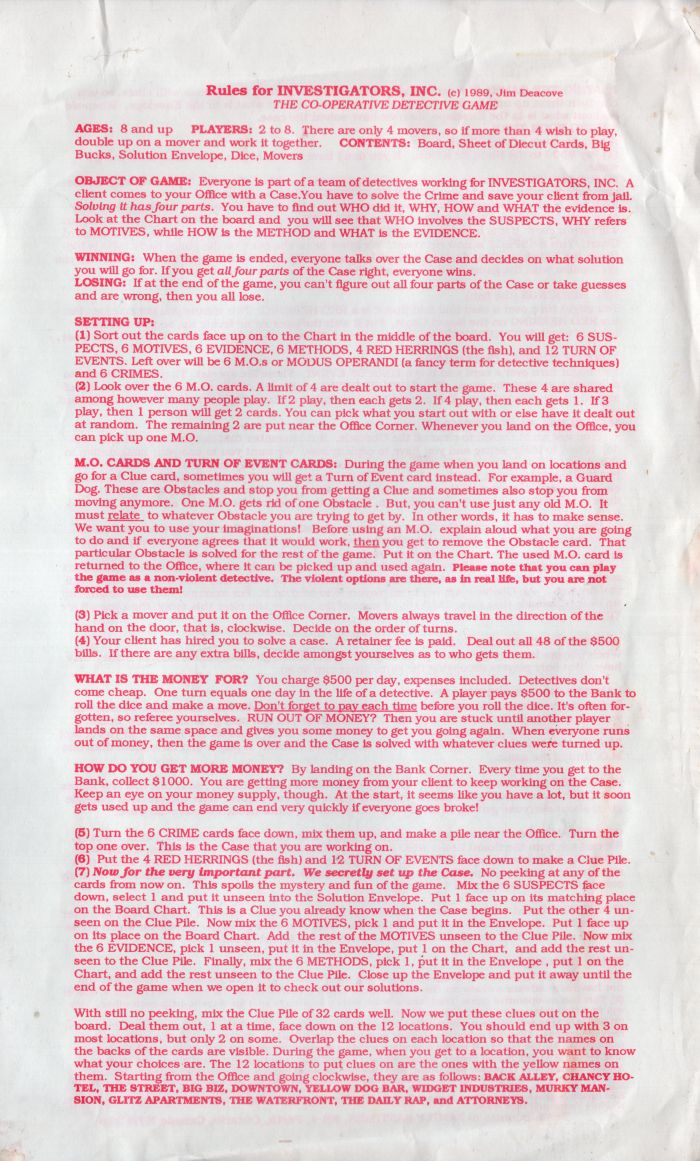 Rules for INVESTIGATORS, INC. (c) 1989, Jim Deacove
THE CO-OPERATIVE DETECTIVE GAME

AGES: 8 and up PLAYERS: 2 to 8. There are only 4 movers, so if more than 4 wish to play, double up on a mover and work it together. CONTENTS: Board, Sheet of Diecut Cards, Big Bucks, Solution Envelope, Dice, Movers

OBJECT OF GAME: Everyone is part of a team of detectives working for INVESTIGATORS, INC. A client comes to your Office with a Case.You have to solve the Crime and save your client from jail. Solving it has four parts. You have to find out WHO did it, WHY, HOW and WHAT the evidence is. Look at the Chart on the board and you will see that WHO involves the SUSPECTS, WHY refers to MOTIVES, while HOW is the METHOD and WHAT is the EVIDENCE.

WINNING: When the game is ended, everyone talks over the Case and decides on what solution you will go for. If you get all four parts of the Case right, everyone wins.
LOSING: If at the end of the game, you can't figure out all four parts of the Case or take guesses and are wrong, then you all lose.

SETTING UP:
(1) Sort out the cards face up on to the Chart in the middle of the board. You will get: 6 SUSPECTS, 6 MOTIVES, 6 EVIDENCE, 6 METHODS, 4 RED HERRINGS (the fish), and 12 TURN OF EVENTS. Left over will be 6 M.O.s or MODUS OPERANDI (a fancy term for detective techniques) and 6 CRIMES.
(2) Look over the 6 M.O. cards. A limit of 4 are dealt out to start the game. These 4 are shared among however many people play. If 2 play, then each gets 2. If 4 play, then each gets 1. If 3 play, then 1 person will get 2 cards. You can pick what you start out with or else have it dealt out at random. The remaining 2 are put near the Office Corner. Whenever you land on the Office, you can pick up one M.O.

M.O. CARDS AND TURN OF EVENT CARDS: During the game when you land on locations and go for a Clue card, sometimes you will get a Turn of Event card instead. For example, a Guard Dog. These are Obstacles and stop you from getting a Clue and sometimes also stop you from moving anymore. One M.O. gets rid of one Obstacle . But, you can't use just any old M.O. It must relate to whatever Obstacle you are trying to get by. In other words, it has to make sense. We want you to use your imaginations! Before using an M.O. explain aloud what you are going to do and if everyone agrees that it would work, then you get to remove the Obstacle card. That particular Obstacle is solved for the rest of the game. Put it on the Chart. The used M.O. card is returned to the Office, where it can be picked up and used again. Please note that you can play the game as a non-violent detective. The violent options are there, as in real life, but you are not forced to use them!

(3) Pick a mover and put it on the Office Corner. Movers always travel in the direction of the hand on the door, that is, clockwise. Decide on the order of turns.
(4) Your client has hired you to solve a case. A retainer fee is paid. Deal out all 48 of the $500 bills. If there are any extra bills, decide amongst yourselves as to who gets them.

WHAT IS THE MONEY FOR? You charge $500 per day, expenses included. Detectives don't come cheap. One turn equals one day in the life of a detective. A player pays $500 to the Bank to roll the dice and make a move. Don't forget to pay each time before you roll the dice. It's often forgotten, so referee yourselves. RUN OUT OF MONEY? Then you are stuck until another player lands on the same space and gives you some money to get you going again. When everyone runs out of money, then the game is over and the Case is solved with whatever clues were turned up.

HOW DO YOU GET MORE MONEY? By landing on the Bank Corner. Every time you get to the Bank, collect $1000. You are getting more money from your client to keep working on the Case. Keep an eye on your money supply, though. At the start, it seems like you have a lot, but it soon gets used up and the game can end very quickly if everyone goes broke!

(5) Turn the 6 CRIME cards face down, mix them up, and make a pile near the Office. Turn the top one over. This is the Case that you are working on.
(6) Put the 4 RED HERRINGS (the fish) and 12 TURN OF EVENTS face down to make a Clue Pile.
(7) Now for the very important part. We secretly set up the Case. No peeking at any of the cards from now on. This spoils the mystery and fun of the game. Mix the 6 SUSPECTS face down, select 1 and put it unseen into the Solution Envelope. Put 1 face up on its matching place on the Board Chart. This is a Clue you already know when the Case begins. Put the other 4 unseen on the Clue Pile. Now mix the 6 MOTIVES, pick 1 and put it in the Envelope. Put 1 face up on its place on the Board Chart. Add the rest of the MOTIVES unseen to the Clue Pile. Now mix the 6 EVIDENCE, pick 1 unseen, put it in the Envelope, put 1 on the Chart, and add the rest unseen to the Clue Pile. Finally, mix the 6 METHODS, pick 1, put it in the Envelope , put 1 on the Chart, and add the rest unseen to the Clue Pile. Close up the Envelope and put it away until the end of the game when we open it to check out our solutions.

With still no peeking, mix the Clue Pile of 32 cards well. Now we put these clues out on the board. Deal them out, 1 at a time, face down on the 12 locations. You should end up with 3 on most locations, but only 2 on some. Overlap the clues on each location so that the names on the backs of the cards are visible. During the game, when you get to a location, you want to know what your choices are. The 12 locations to put clues on are the ones with the yellow names on them. Starting from the Office and going clockwise, they are as follows: BACK ALLEY, CHANCY HOTEL, THE STREET, BIG BIZ, DOWNTOWN, YELLOW DOG BAR, WIDGET INDUSTRIES, MURKY MANSION, GLITZ APARTMENTS, THE WATERFRONT, THE DAILY RAP, and ATTORNEYS.